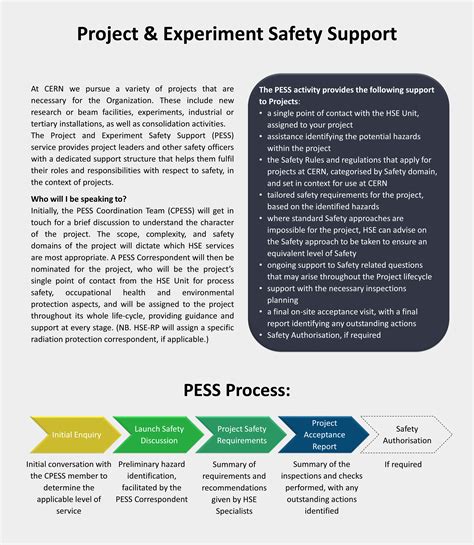 Project & Experiment Safety Support

At CERN we pursue a variety of projects that are necessary for the Organization. These include new research or beam facilities, experiments, industrial or tertiary installations, as well as consolidation activities.
The Project and Experiment Safety Support (PESS) service provides project leaders and other safety officers with a dedicated support structure that helps them fulfil their roles and responsibilities with respect to safety, in the context of projects.

Who will I be speaking to?
Initially, the PESS Coordination Team (CPESS) will get in touch for a brief discussion to understand the character of the project. The scope, complexity, and safety domains of the project will dictate which HSE services are most appropriate. A PESS Correspondent will then be nominated for the project, who will be the project's single point of contact from the HSE Unit for process safety, occupational health and environmental protection aspects, and will be assigned to the project throughout its whole life-cycle, providing guidance and support at every stage. (NB. HSE-RP will assign a specific radiation protection correspondent, if applicable.)

The PESS activity provides the following support to Projects:
• a single point of contact with the HSE Unit, assigned to your project
• assistance identifying the potential hazards within the project
• the Safety Rules and regulations that apply for projects at CERN, categorised by Safety domain, and set in context for use at CERN
• tailored safety requirements for the project, based on the identified hazards
• where standard Safety approaches are impossible for the project, HSE can advise on the Safety approach to be taken to ensure an equivalent level of Safety
• ongoing support to Safety related questions that may arise throughout the Project lifecycle
• support with the necessary inspections planning
• a final on-site acceptance visit, with a final report identifying any outstanding actions
• Safety Authorisation, if required

PESS Process:

Initial Enquiry
Initial conversation with the CPESS member to determine the applicable level of service

Launch Safety Discussion
Preliminary hazard identification, facilitated by the PESS Correspondent

Project Safety Requirements
Summary of requirements and recommendations given by HSE Specialists

Project Acceptance Report
Summary of the inspections and checks performed, with any outstanding actions identified

Safety Authorisation
If required